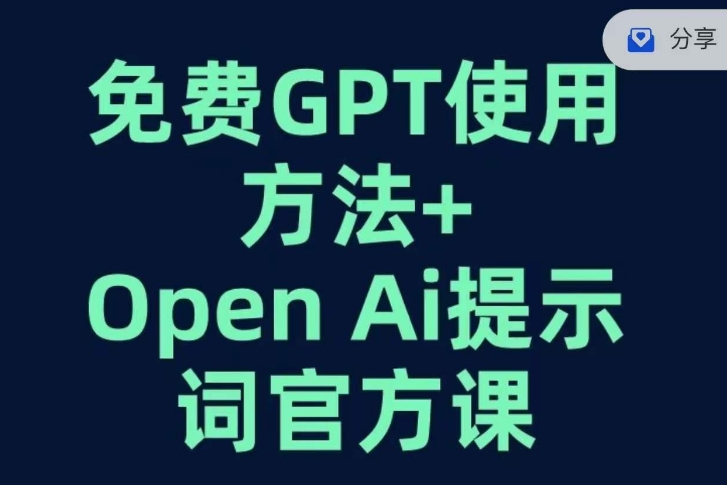 分享

免费GPT使用方法+
Open Ai提示词官方课